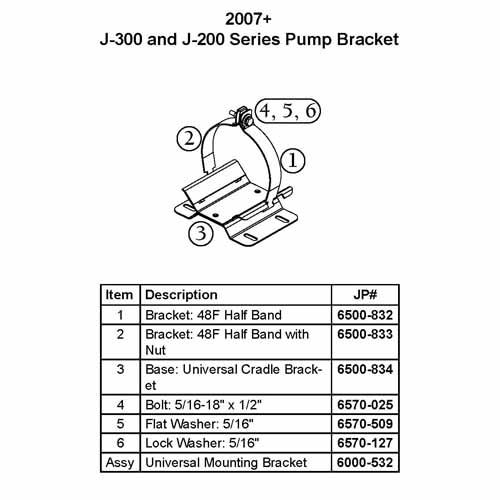 2007+
J-300 and J-200 Series Pump Bracket

4, 5, 6
2
1
3

| Item | Description | JP# |
|---|---|---|
| 1 | Bracket: 48F Half Band | 6500-832 |
| 2 | Bracket: 48F Half Band with Nut | 6500-833 |
| 3 | Base: Universal Cradle Bracket | 6500-834 |
| 4 | Bolt: 5/16-18" x 1/2" | 6570-025 |
| 5 | Flat Washer: 5/16" | 6570-509 |
| 6 | Lock Washer: 5/16" | 6570-127 |
| Assy | Universal Mounting Bracket | 6000-532 |